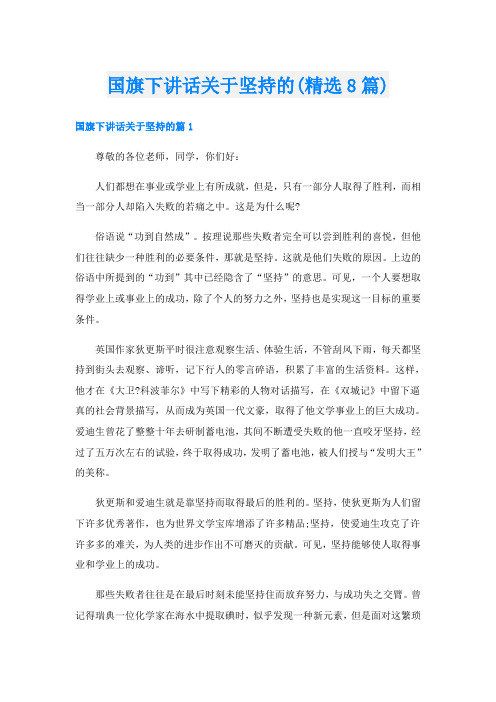 国旗下讲话关于坚持的(精选8篇)

国旗下讲话关于坚持的篇1

尊敬的各位老师，同学，你们好：

人们都想在事业或学业上有所成就，但是，只有一部分人取得了胜利，而相当一部分人却陷入失败的若痛之中。这是为什么呢?

俗语说“功到自然成”。按理说那些失败者完全可以尝到胜利的喜悦，但他们往往缺少一种胜利的必要条件，那就是坚持。这就是他们失败的原因。上边的俗语中所提到的“功到”其中已经隐含了“坚持”的意思。可见，一个人要想取得学业上或事业上的成功，除了个人的努力之外，坚持也是实现这一目标的重要条件。

英国作家狄更斯平时很注意观察生活、体验生活，不管刮风下雨，每天都坚持到街头去观察、谛听，记下行人的零言碎语，积累了丰富的生活资料。这样，他才在《大卫?科波菲尔》中写下精彩的人物对话描写，在《双城记》中留下逼真的社会背景描写，从而成为英国一代文豪，取得了他文学事业上的巨大成功。爱迪生曾花了整整十年去研制蓄电池，其间不断遭受失败的他一直咬牙坚持，经过了五万次左右的试验，终于取得成功，发明了蓄电池，被人们授与“发明大王”的美称。

狄更斯和爱迪生就是靠坚持而取得最后的胜利的。坚持，使狄更斯为人们留下许多优秀著作，也为世界文学宝库增添了许多精品;坚持，使爱迪生攻克了许许多多的难关，为人类的进步作出不可磨灭的贡献。可见，坚持能够使人取得事业和学业上的成功。

那些失败者往往是在最后时刻未能坚持住而放弃努力，与成功失之交臂。曾记得瑞典一位化学家在海水中提取碘时，似乎发现一种新元素，但是面对这繁琐